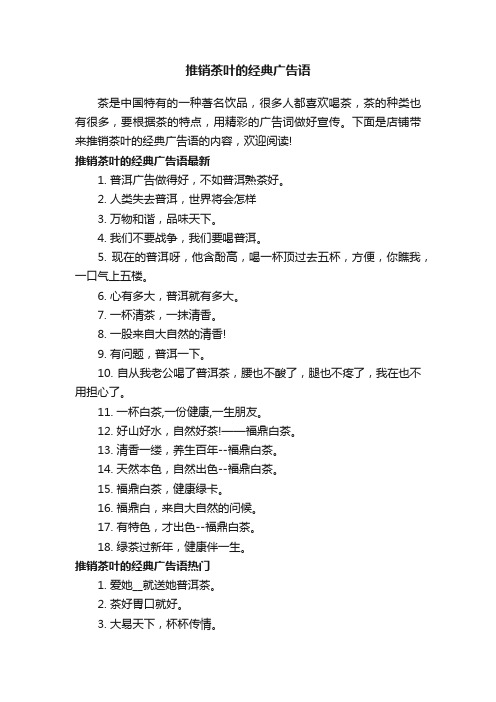 推销茶叶的经典广告语

茶是中国特有的一种著名饮品，很多人都喜欢喝茶，茶的种类也有很多，要根据茶的特点，用精彩的广告词做好宣传。下面是店铺带来推销茶叶的经典广告语的内容，欢迎阅读!

推销茶叶的经典广告语最新

1. 普洱广告做得好，不如普洱熟茶好。

2. 人类失去普洱，世界将会怎样

3. 万物和谐，品味天下。

4. 我们不要战争，我们要喝普洱。

5. 现在的普洱呀，他含酚高，喝一杯顶过去五杯，方便，你瞧我，一口气上五楼。

6. 心有多大，普洱就有多大。

7. 一杯清茶，一抹清香。

8. 一股来自大自然的清香!

9. 有问题，普洱一下。

10. 自从我老公喝了普洱茶，腰也不酸了，腿也不疼了，我在也不用担心了。

11. 一杯白茶,一份健康,一生朋友。

12. 好山好水，自然好茶!——福鼎白茶。

13. 清香一缕，养生百年--福鼎白茶。

14. 天然本色，自然出色--福鼎白茶。

15. 福鼎白茶，健康绿卡。

16. 福鼎白，来自大自然的问候。

17. 有特色，才出色--福鼎白茶。

18. 绿茶过新年，健康伴一生。

推销茶叶的经典广告语热门

1. 爱她__就送她普洱茶。

2. 茶好胃口就好。

3. 大易天下，杯杯传情。